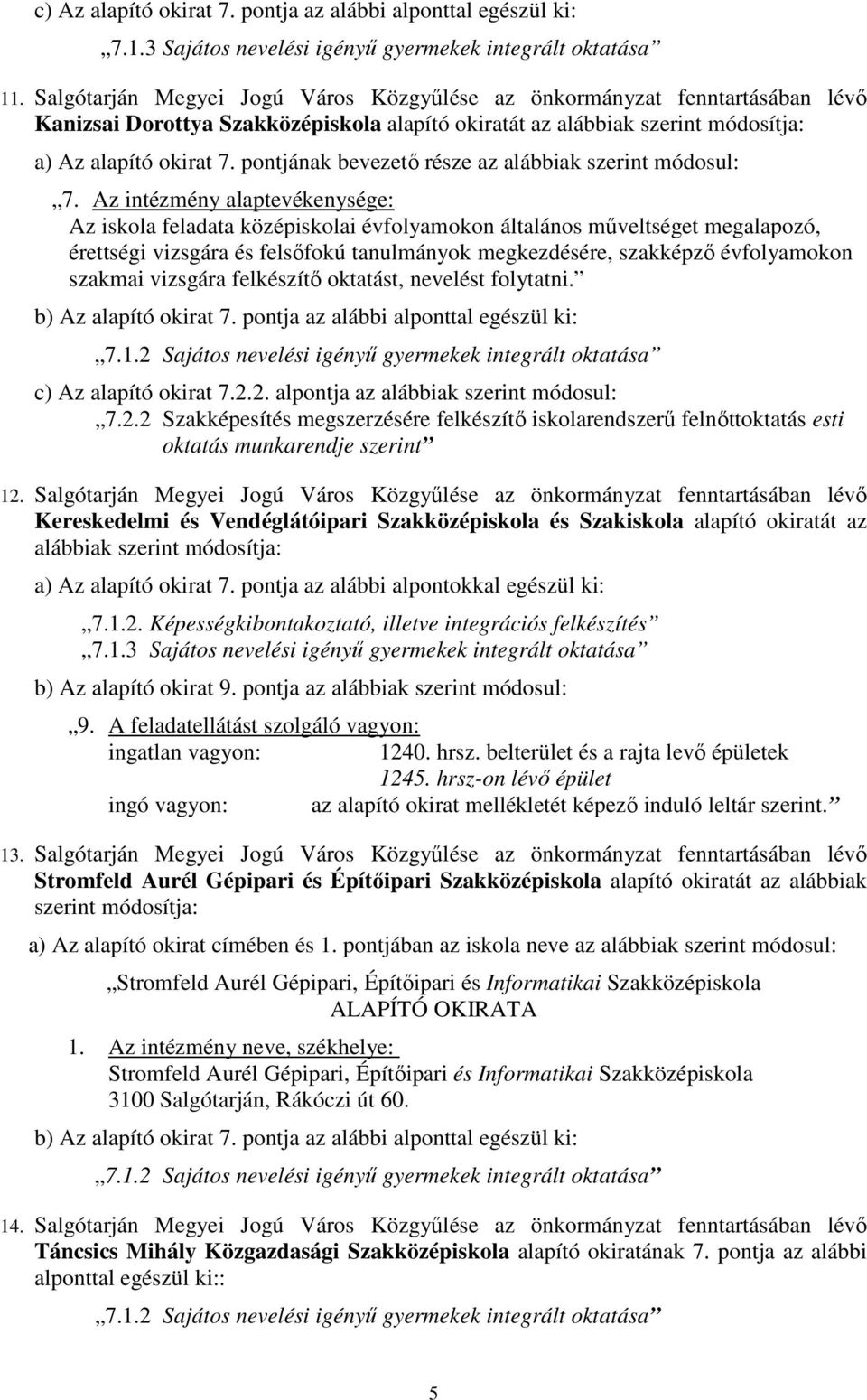 c) Az alapító okirat 7. pontja az alábbi alponttal egészül ki:

„7.1.3 Sajátos nevelési igényű gyermekek integrált oktatása”

11. Salgótarján Megyei Jogú Város Közgyűlése az önkormányzat fenntartásában lévő Kanizsai Dorottya Szakközépiskola alapító okiratát az alábbiak szerint módosítja:

a) Az alapító okirat 7. pontjának bevezető része az alábbiak szerint módosul:

„7. Az intézmény alaptevékenysége:
Az iskola feladata középiskolai évfolyamokon általános műveltséget megalapozó, érettségi vizsgára és felsőfokú tanulmányok megkezdésére, szakképző évfolyamokon szakmai vizsgára felkészítő oktatást, nevelést folytatni.”

b) Az alapító okirat 7. pontja az alábbi alponttal egészül ki:

„7.1.2 Sajátos nevelési igényű gyermekek integrált oktatása”

c) Az alapító okirat 7.2.2. alpontja az alábbiak szerint módosul:

„7.2.2 Szakképesítés megszerzésére felkészítő iskolarendszerű felnőttoktatás esti oktatás munkarendje szerint”

12. Salgótarján Megyei Jogú Város Közgyűlése az önkormányzat fenntartásában lévő Kereskedelmi és Vendéglátóipari Szakközépiskola és Szakiskola alapító okiratát az alábbiak szerint módosítja:

a) Az alapító okirat 7. pontja az alábbi alpontokkal egészül ki:

„7.1.2. Képességkibontakoztató, illetve integrációs felkészítés”
„7.1.3 Sajátos nevelési igényű gyermekek integrált oktatása”

b) Az alapító okirat 9. pontja az alábbiak szerint módosul:

„9. A feladatellátást szolgáló vagyon:
ingatlan vagyon: 1240. hrsz. belterület és a rajta levő épületek
1245. hrsz-on lévő épület
ingó vagyon: az alapító okirat mellékletét képező induló leltár szerint.”

13. Salgótarján Megyei Jogú Város Közgyűlése az önkormányzat fenntartásában lévő Stromfeld Aurél Gépipari és Építőipari Szakközépiskola alapító okiratát az alábbiak szerint módosítja:

a) Az alapító okirat címében és 1. pontjában az iskola neve az alábbiak szerint módosul:

„Stromfeld Aurél Gépipari, Építőipari és Informatikai Szakközépiskola
ALAPÍTÓ OKIRATA

1. Az intézmény neve, székhelye:
Stromfeld Aurél Gépipari, Építőipari és Informatikai Szakközépiskola
3100 Salgótarján, Rákóczi út 60.

b) Az alapító okirat 7. pontja az alábbi alponttal egészül ki:

„7.1.2 Sajátos nevelési igényű gyermekek integrált oktatása”

14. Salgótarján Megyei Jogú Város Közgyűlése az önkormányzat fenntartásában lévő Táncsics Mihály Közgazdasági Szakközépiskola alapító okiratának 7. pontja az alábbi alponttal egészül ki::

„7.1.2 Sajátos nevelési igényű gyermekek integrált oktatása”

5